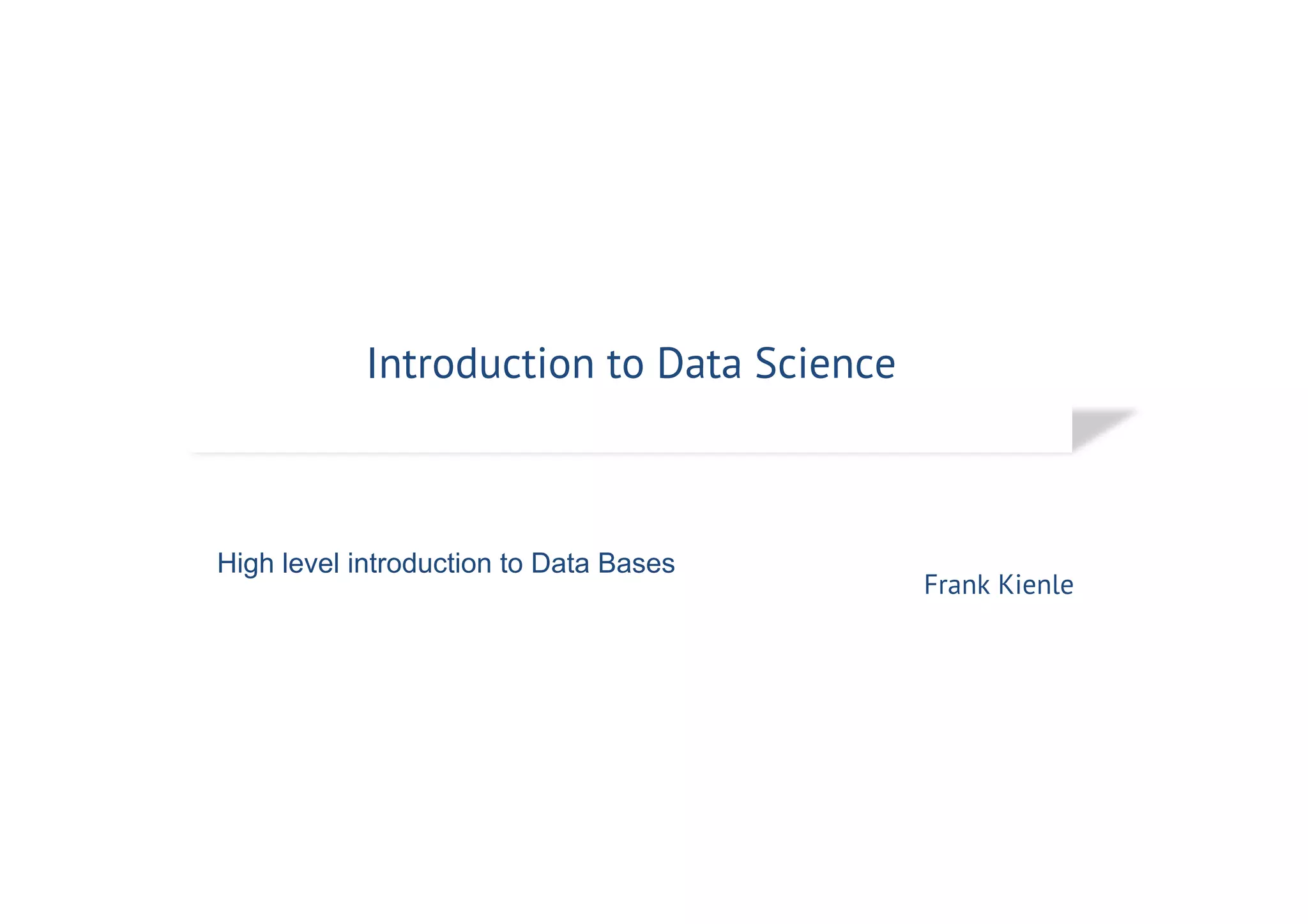 Introduction to Data Science

High level introduction to Data Bases

Frank Kienle